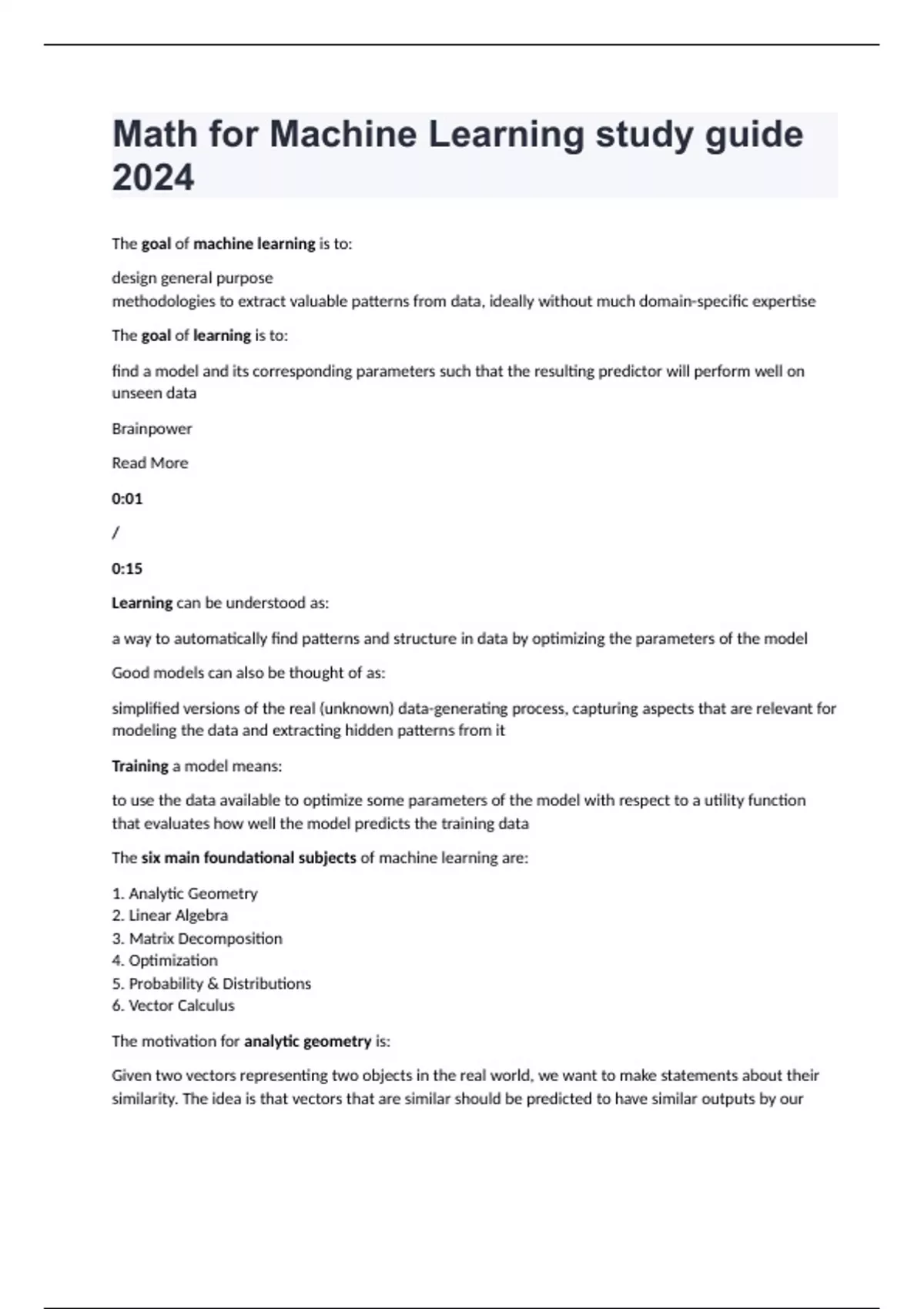 Math for Machine Learning study guide 2024

The goal of machine learning is to:

design general purpose
methodologies to extract valuable patterns from data, ideally without much domain-specific expertise

The goal of learning is to:

find a model and its corresponding parameters such that the resulting predictor will perform well on unseen data

Brainpower

Read More

0:01

/

0:15

Learning can be understood as:

a way to automatically find patterns and structure in data by optimizing the parameters of the model

Good models can also be thought of as:

simplified versions of the real (unknown) data-generating process, capturing aspects that are relevant for modeling the data and extracting hidden patterns from it

Training a model means:

to use the data available to optimize some parameters of the model with respect to a utility function that evaluates how well the model predicts the training data

The six main foundational subjects of machine learning are:

1. Analytic Geometry
2. Linear Algebra
3. Matrix Decomposition
4. Optimization
5. Probability & Distributions
6. Vector Calculus

The motivation for analytic geometry is:

Given two vectors representing two objects in the real world, we want to make statements about their similarity. The idea is that vectors that are similar should be predicted to have similar outputs by our